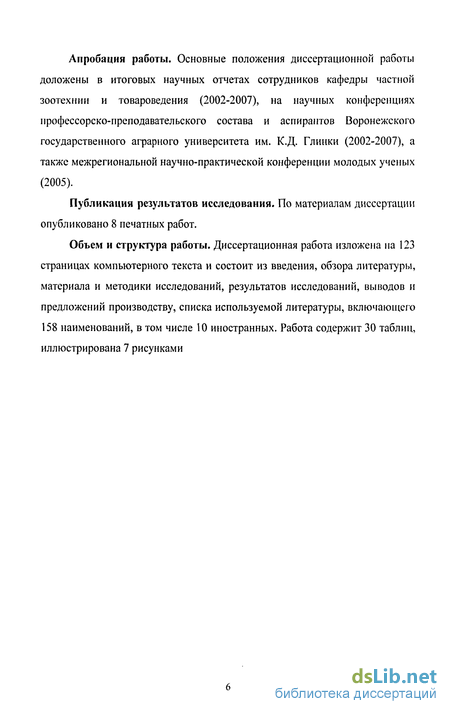 **Апробация работы.** Основные положения диссертационной работы доложены в итоговых научных отчетах сотрудников кафедры частной зоотехнии и товароведения (2002-2007), на научных конференциях профессорско-преподавательского состава и аспирантов Воронежского государственного аграрного университета им. К.Д. Глинки (2002-2007), а также межрегиональной научно-практической конференции молодых ученых (2005).

**Публикация результатов исследования.** По материалам диссертации опубликовано 8 печатных работ.

**Объем и структура работы.** Диссертационная работа изложена на 123 страницах компьютерного текста и состоит из введения, обзора литературы, материала и методики исследований, результатов исследований, выводов и предложений производству, списка используемой литературы, включающего 158 наименований, в том числе 10 иностранных. Работа содержит 30 таблиц, иллюстрирована 7 рисунками

6

dsLib.net
библиотека диссертаций